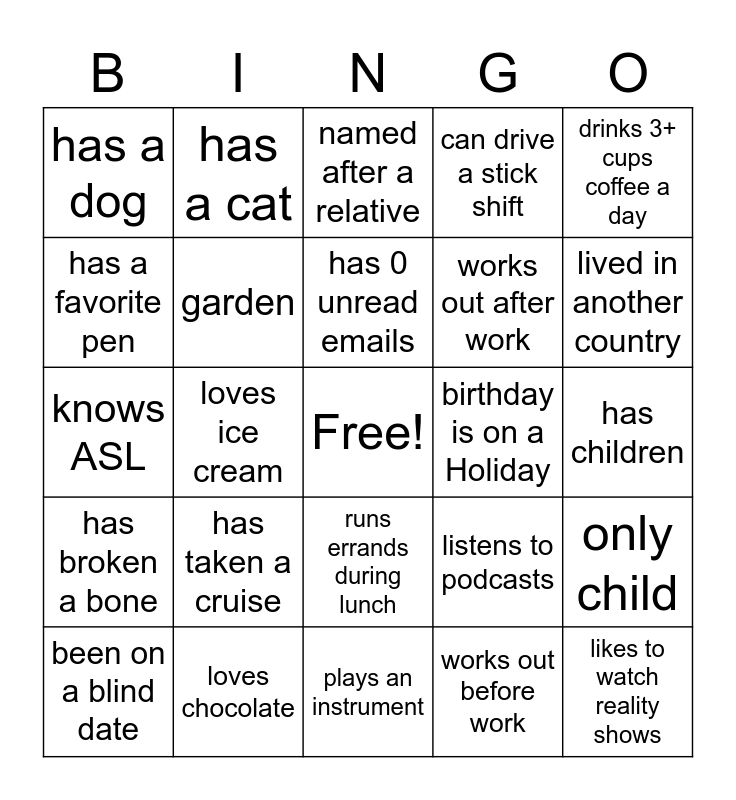 | B | I | N | G | O |
|---|---|---|---|---|
| has a dog | has a cat | named after a relative | can drive a stick shift | drinks 3+ cups coffee a day |
| has a favorite pen | garden | has 0 unread emails | works out after work | lived in another country |
| knows ASL | loves ice cream | Free! | birthday is on a Holiday | has children |
| has broken a bone | has taken a cruise | runs errands during lunch | listens to podcasts | only child |
| been on a blind date | loves chocolate | plays an instrument | works out before work | likes to watch reality shows |